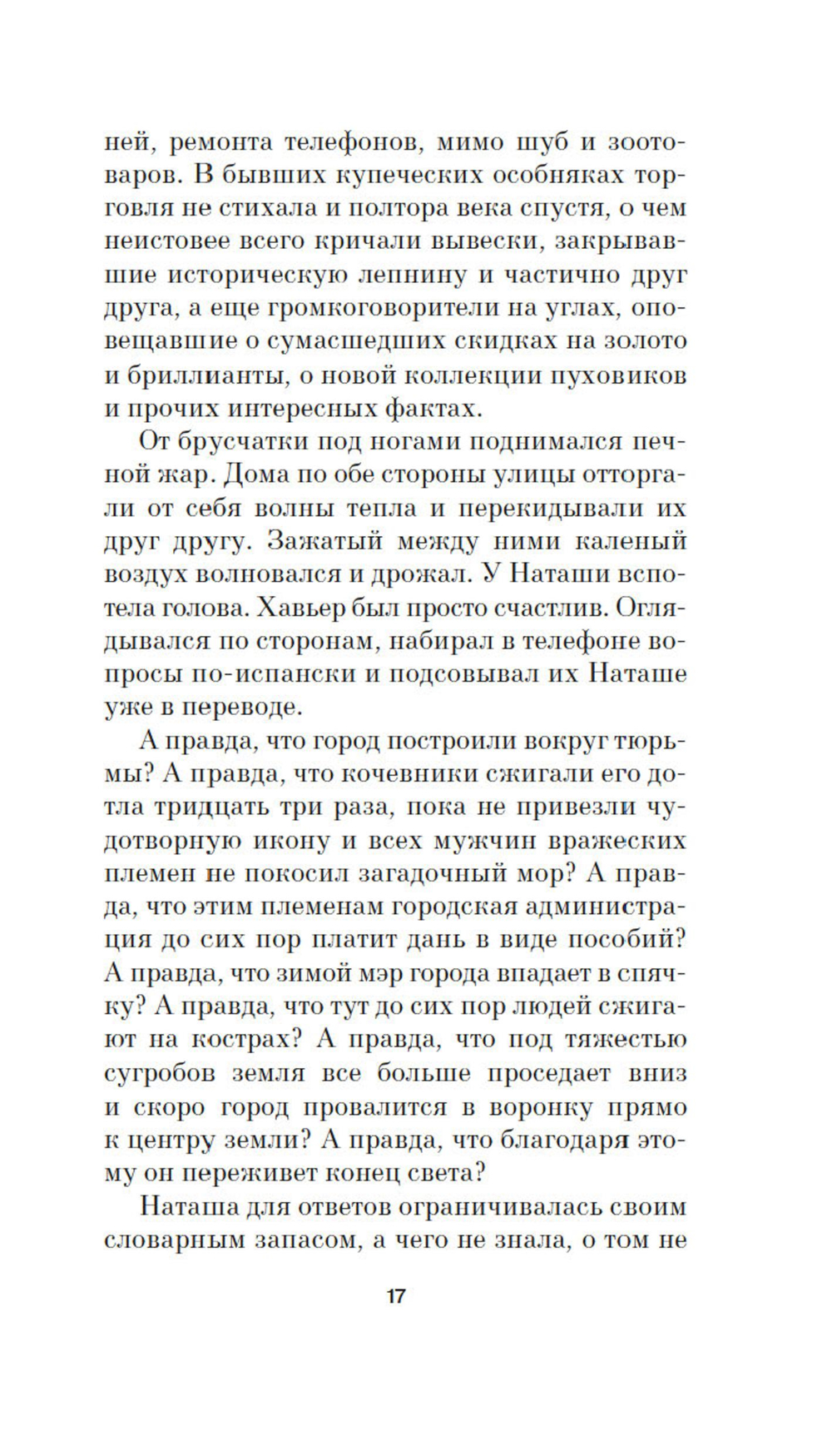 ней, ремонта телефонов, мимо шуб и зоотоваров. В бывших купеческих особняках торговля не стихала и полтора века спустя, о чем неистовее всего кричали вывески, закрывавшие историческую лепнину и частично друг друга, а еще громкоговорители на углах, оповещавшие о сумасшедших скидках на золото и бриллианты, о новой коллекции пуховиков и прочих интересных фактах.

От брусчатки под ногами поднимался печной жар. Дома по обе стороны улицы отторгали от себя волны тепла и перекидывали их друг другу. Зажатый между ними каленый воздух волновался и дрожал. У Наташи вспотела голова. Хавьер был просто счастлив. Оглядывался по сторонам, набирал в телефоне вопросы по-испански и подсовывал их Наташе уже в переводе.

А правда, что город построили вокруг тюрьмы? А правда, что кочевники сжигали его дотла тридцать три раза, пока не привезли чудотворную икону и всех мужчин вражеских племен не покосил загадочный мор? А правда, что этим племенам городская администрация до сих пор платит дань в виде пособий? А правда, что зимой мэр города впадает в спячку? А правда, что тут до сих пор людей сжигают на кострах? А правда, что под тяжестью сугробов земля все больше проседает вниз и скоро город провалится в воронку прямо к центру земли? А правда, что благодаря этому он переживет конец света?

Наташа для ответов ограничивалась своим словарным запасом, а чего не знала, о том не

17